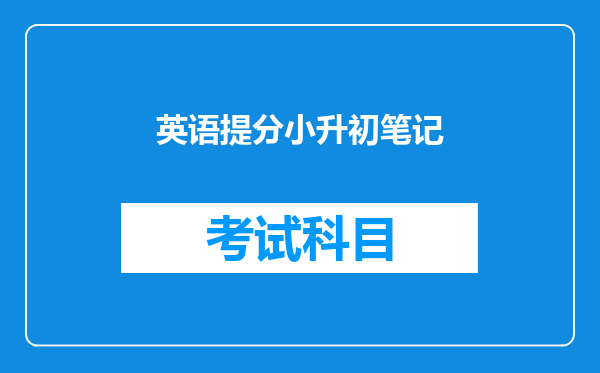 英语提分小升初笔记

考试科目